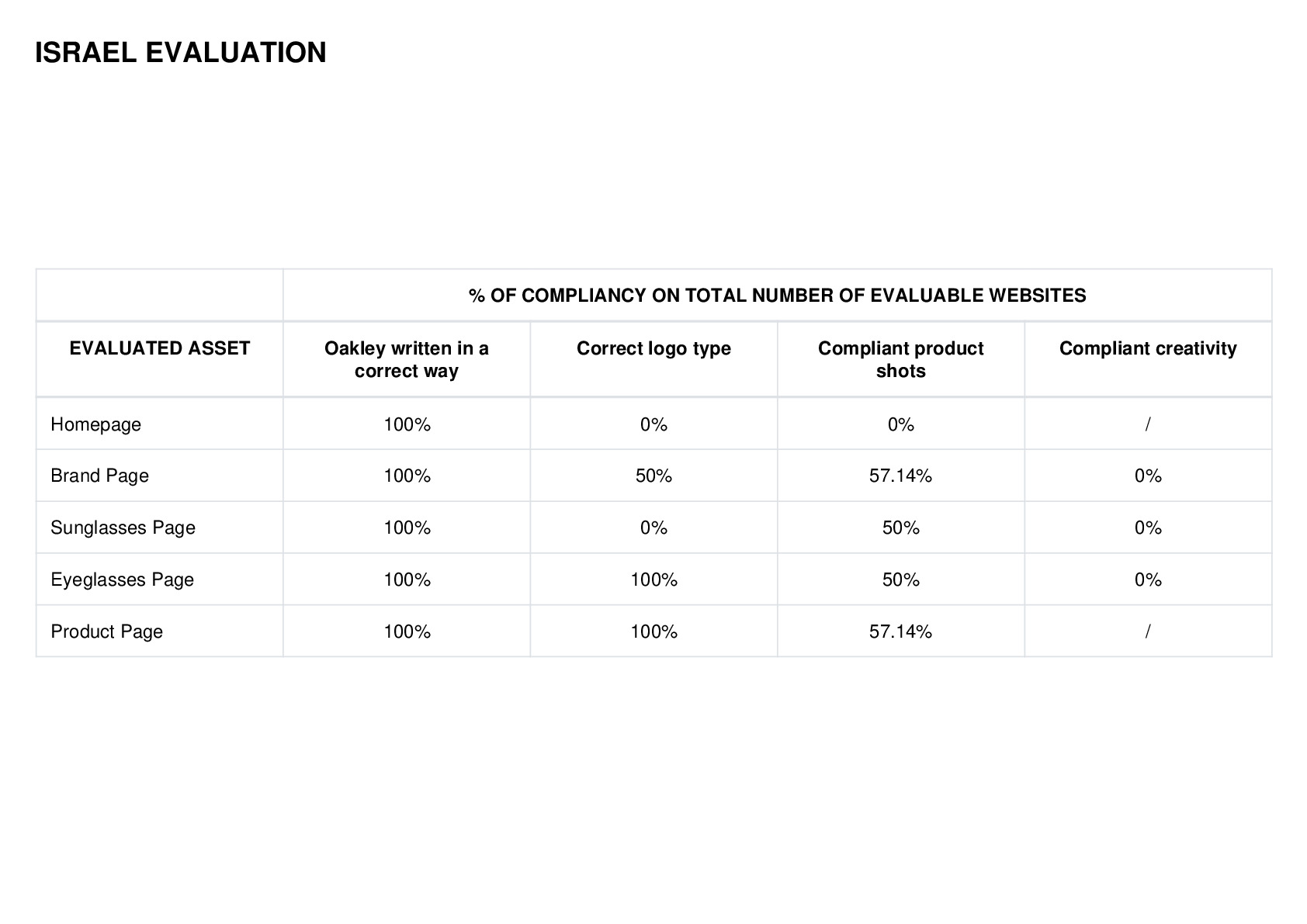 ISRAEL EVALUATION

| | % OF COMPLIANCY ON TOTAL NUMBER OF EVALUABLE WEBSITES | | | |
|---|---|---|---|---|
| EVALUATED ASSET | Oakley written in a correct way | Correct logo type | Compliant product shots | Compliant creativity |
| Homepage | 100% | 0% | 0% | / |
| Brand Page | 100% | 50% | 57.14% | 0% |
| Sunglasses Page | 100% | 0% | 50% | 0% |
| Eyeglasses Page | 100% | 100% | 50% | 0% |
| Product Page | 100% | 100% | 57.14% | / |